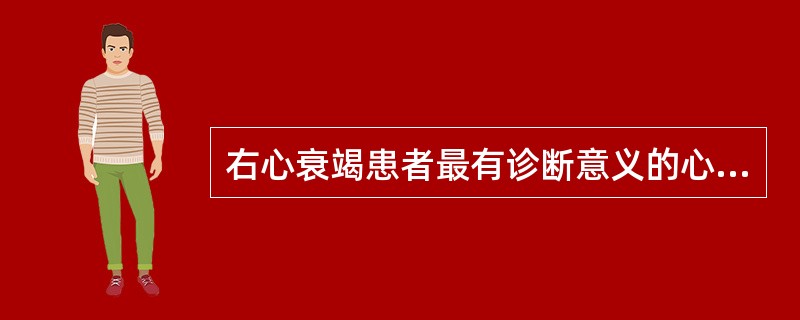 右心衰竭患者最有诊断意义的心...